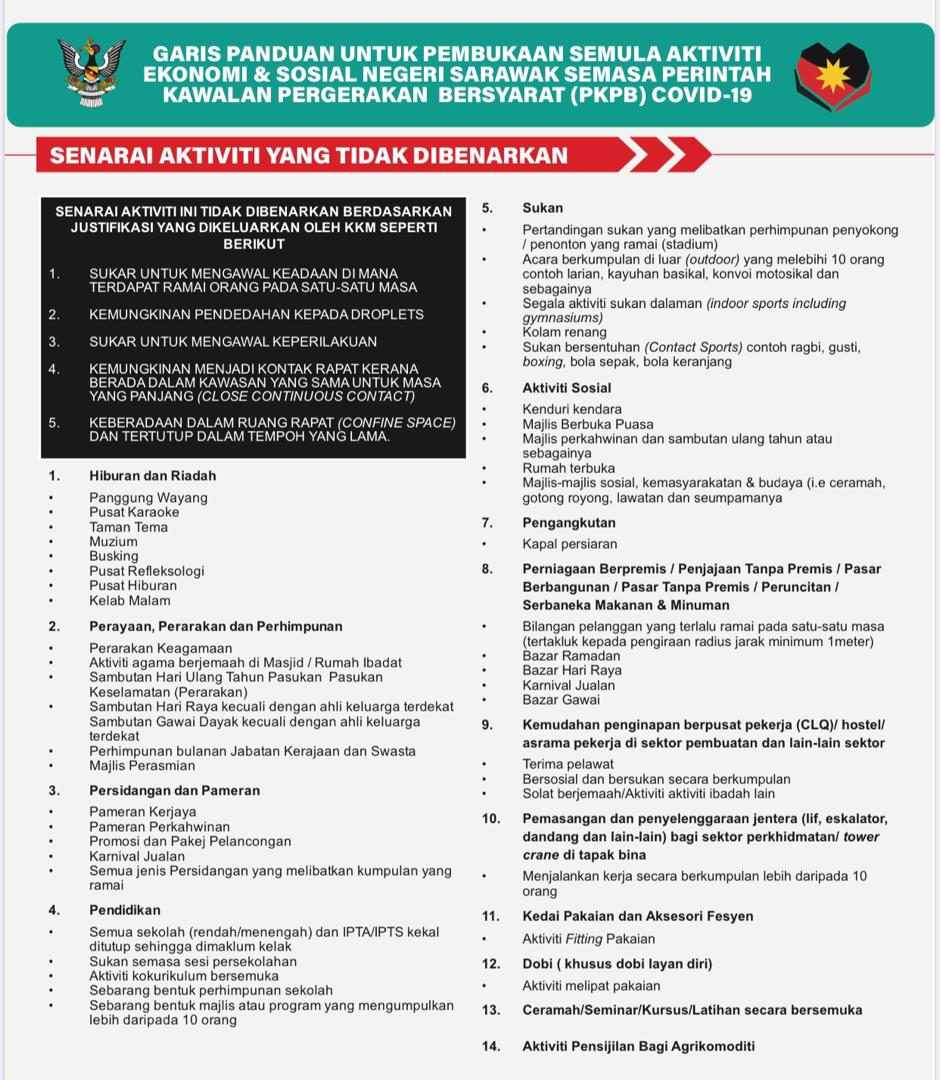 GARIS PANDUAN UNTUK PEMBUKAAN SEMULA AKTIVITI EKONOMI & SOSIAL NEGERI SARAWAK SEMASA PERINTAH KAWALAN PERGERAKAN BERSYARAT (PKPB) COVID-19

SENARAI AKTIVITI YANG TIDAK DIBENARKAN

SENARAI AKTIVITI INI TIDAK DIBENARKAN BERDASARKAN JUSTIFIKASI YANG DIKELUARKAN OLEH KKM SEPERTI BERIKUT

1. SUKAR UNTUK MENGAWAL KEADAAN DI MANA TERDAPAT RAMAI ORANG PADA SATU-SATU MASA
2. KEMUNGKINAN PENDEDAHAN KEPADA DROPLETS
3. SUKAR UNTUK MENGAWAL KEPERILAKUAN
4. KEMUNGKINAN MENJADI KONTAK RAPAT KERANA BERADA DALAM KAWASAN YANG SAMA UNTUK MASA YANG PANJANG (CLOSE CONTINUOUS CONTACT)
5. KEBERADAAN DALAM RUANG RAPAT (CONFINE SPACE) DAN TERTUTUP DALAM TEMPOH YANG LAMA.

1. Hiburan dan Riadah
• Panggung Wayang
• Pusat Karaoke
• Taman Tema
• Muzium
• Busking
• Pusat Refleksologi
• Pusat Hiburan
• Kelab Malam

2. Perayaan, Perarakan dan Perhimpunan
• Perarakan Keagamaan
• Aktiviti agama berjemaah di Masjid / Rumah Ibadat
• Sambutan Hari Ulang Tahun Pasukan Pasukan Keselamatan (Perarakan)
• Sambutan Hari Raya kecuali dengan ahli keluarga terdekat Sambutan Gawai Dayak kecuali dengan ahli keluarga terdekat
• Perhimpunan bulanan Jabatan Kerajaan dan Swasta
• Majlis Perasmian

3. Persidangan dan Pameran
• Pameran Kerjaya
• Pameran Perkahwinan
• Promosi dan Pakej Pelancongan
• Karnival Jualan
• Semua jenis Persidangan yang melibatkan kumpulan yang ramai

4. Pendidikan
• Semua sekolah (rendah/menengah) dan IPTA/IPTS kekal ditutup sehingga dimaklum kelak
• Sukan semasa sesi persekolahan
• Aktiviti kokurikulum bersemuka
• Sebarang bentuk perhimpunan sekolah
• Sebarang bentuk majlis atau program yang mengumpulkan lebih daripada 10 orang

5. Sukan
• Pertandingan sukan yang melibatkan perhimpunan penyokong / penonton yang ramai (stadium)
• Acara berkumpulan di luar (outdoor) yang melebihi 10 orang contoh larian, kayuhan basikal, konvoi motosikal dan sebagainya
• Segala aktiviti sukan dalaman (indoor sports including gymnasiums)
• Kolam renang
• Sukan bersentuhan (Contact Sports) contoh ragbi, gusti, boxing, bola sepak, bola keranjang

6. Aktiviti Sosial
• Kenduri kendara
• Majlis Berbuka Puasa
• Majlis perkahwinan dan sambutan ulang tahun atau sebagainya
• Rumah terbuka
• Majlis-majlis sosial, kemasyarakatan & budaya (i.e ceramah, gotong royong, lawatan dan seumpamanya

7. Pengangkutan
• Kapal persiaran

8. Perniagaan Berpremis / Penjajaan Tanpa Premis / Pasar Berbangunan / Pasar Tanpa Premis / Peruncitan / Serbaneka Makanan & Minuman
• Bilangan pelanggan yang terlalu ramai pada satu-satu masa (tertakluk kepada pengiraan radius jarak minimum 1meter)
• Bazar Ramadan
• Bazar Hari Raya
• Karnival Jualan
• Bazar Gawai

9. Kemudahan penginapan berpusat pekerja (CLQ)/ hostel/ asrama pekerja di sektor pembuatan dan lain-lain sektor
• Terima pelawat
• Bersosial dan bersukan secara berkumpulan
• Solat berjemaah/Aktiviti aktiviti ibadah lain

10. Pemasangan dan penyelenggaraan jentera (lif, eskalator, dandang dan lain-lain) bagi sektor perkhidmatan/ tower crane di tapak bina
• Menjalankan kerja secara berkumpulan lebih daripada 10 orang

11. Kedai Pakaian dan Aksesori Fesyen
• Aktiviti Fitting Pakaian

12. Dobi ( khusus dobi layan diri)
• Aktiviti melipat pakaian

13. Ceramah/Seminar/Kursus/Latihan secara bersemuka

14. Aktiviti Pensijilan Bagi Agrikomoditi